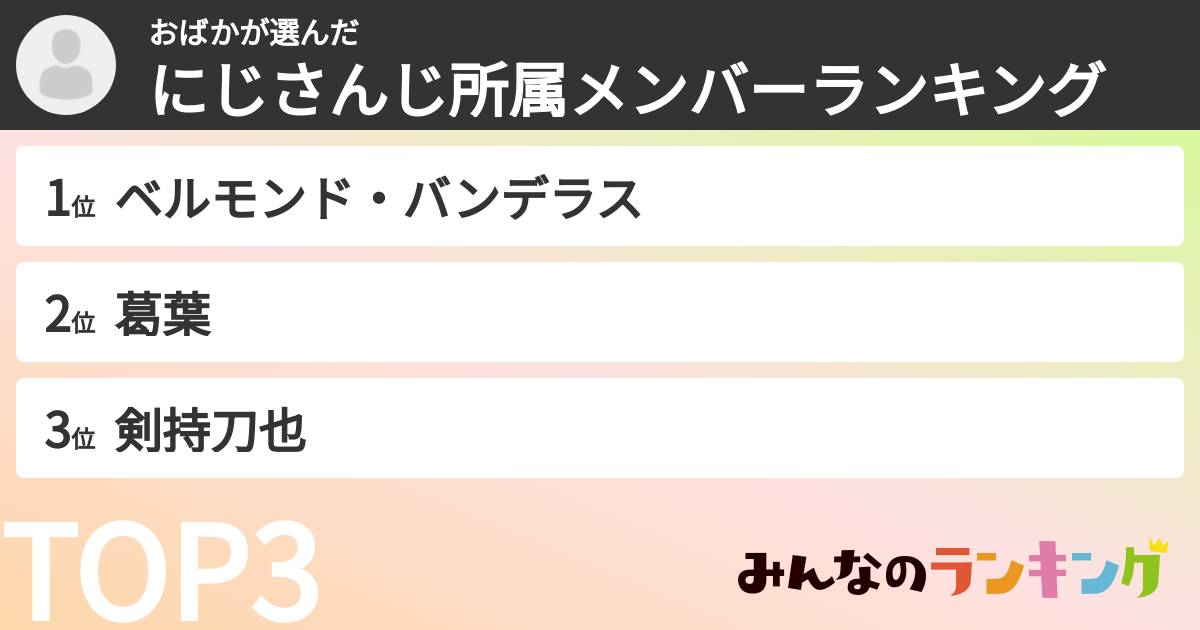 おばかが選んだ
にじさんじ所属メンバーランキング

1位 ベルモンド・バンデラス

2位 葛葉

3位 剣持刀也

TOP3

みんなのランキング